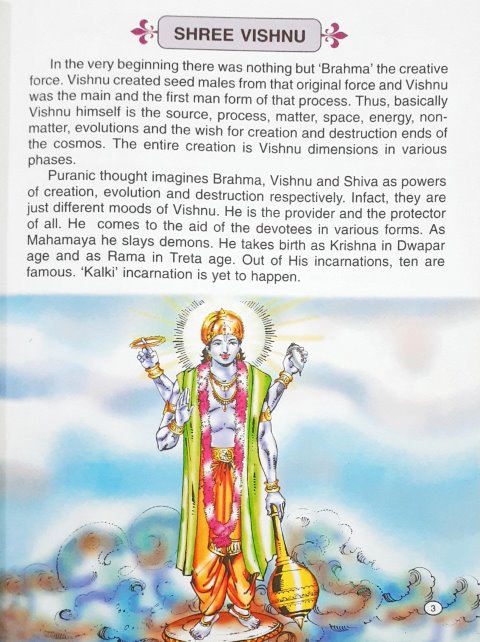 SHREE VISHNU

In the very beginning there was nothing but 'Brahma' the creative force. Vishnu created seed males from that original force and Vishnu was the main and the first man form of that process. Thus, basically Vishnu himself is the source, process, matter, space, energy, non-matter, evolutions and the wish for creation and destruction ends of the cosmos. The entire creation is Vishnu dimensions in various phases.

Puranic thought imagines Brahma, Vishnu and Shiva as powers of creation, evolution and destruction respectively. Infact, they are just different moods of Vishnu. He is the provider and the protector of all. He comes to the aid of the devotees in various forms. As Mahamaya he slays demons. He takes birth as Krishna in Dwapar age and as Rama in Treta age. Out of His incarnations, ten are famous. 'Kalki' incarnation is yet to happen.

3